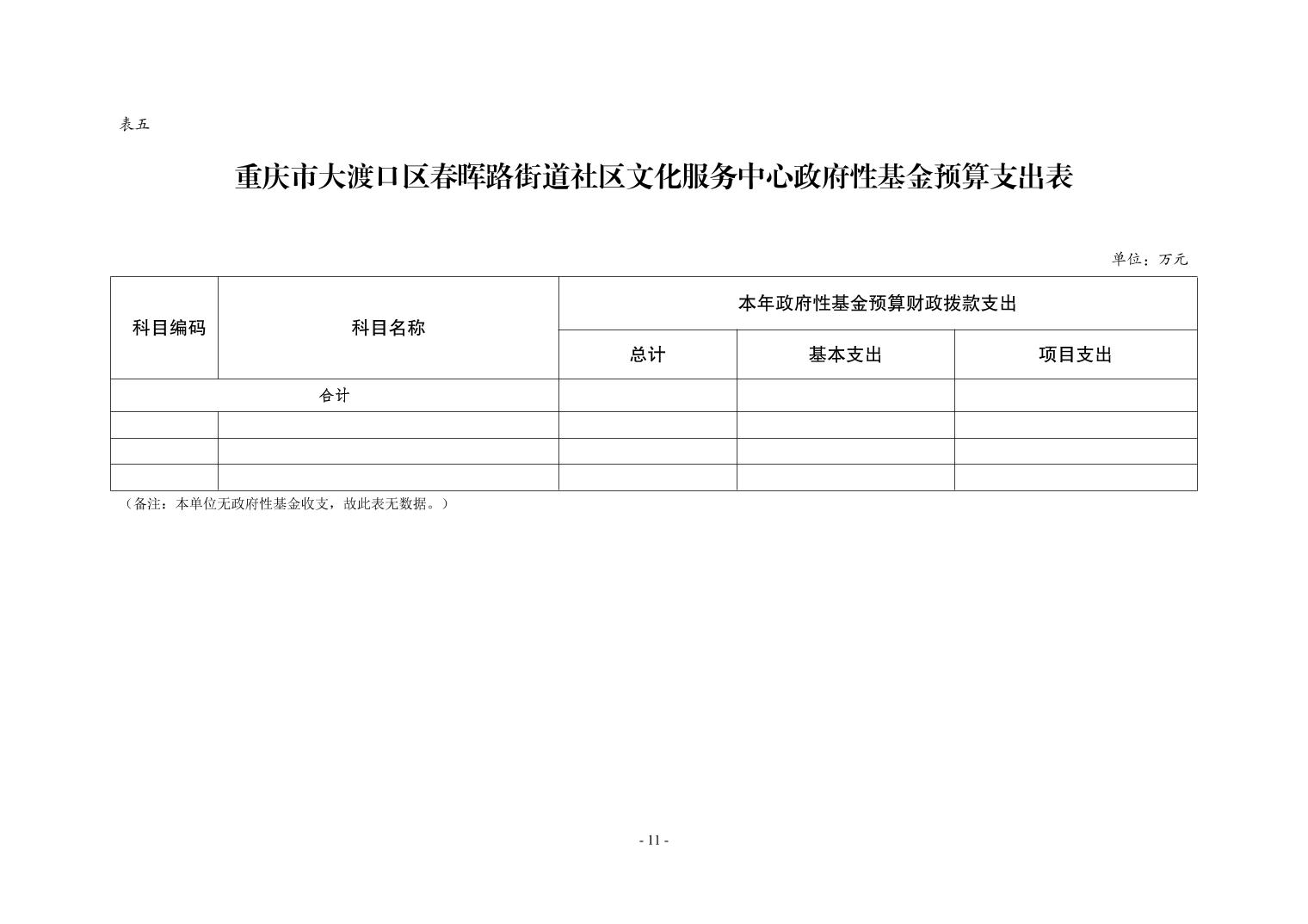 表五

重庆市大渡口区春晖路街道社区文化服务中心政府性基金预算支出表

单位：万元

| 科目编码 | 科目名称 | 本年政府性基金预算财政拨款支出 | | |
|---|---|---|---|---|
| | | 总计 | 基本支出 | 项目支出 |
| 合计 | | | | |
| | | | | |
| | | | | |
| | | | | |

（备注：本单位无政府性基金收支，故此表无数据。）

- 11 -